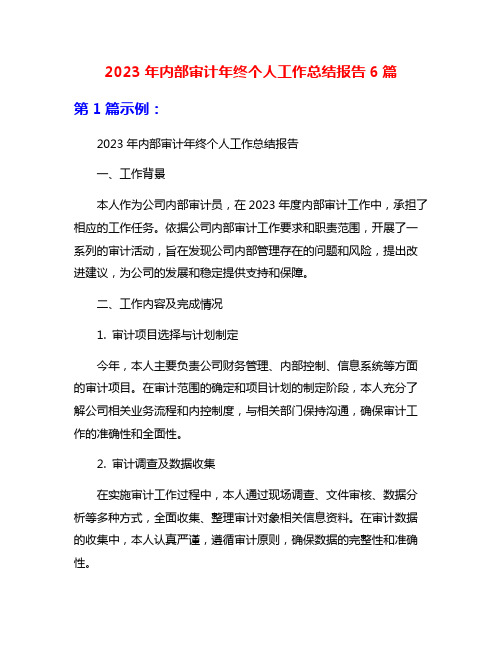 2023 年内部审计年终个人工作总结报告 6 篇

第 1 篇示例：

2023 年内部审计年终个人工作总结报告

一、工作背景

本人作为公司内部审计员，在 2023 年度内部审计工作中，承担了相应的工作任务。依据公司内部审计工作要求和职责范围，开展了一系列的审计活动，旨在发现公司内部管理存在的问题和风险，提出改进建议，为公司的发展和稳定提供支持和保障。

二、工作内容及完成情况

1. 审计项目选择与计划制定

今年，本人主要负责公司财务管理、内部控制、信息系统等方面的审计项目。在审计范围的确定和项目计划的制定阶段，本人充分了解公司相关业务流程和内控制度，与相关部门保持沟通，确保审计工作的准确性和全面性。

2. 审计调查及数据收集

在实施审计工作过程中，本人通过现场调查、文件审核、数据分析等多种方式，全面收集、整理审计对象相关信息资料。在审计数据的收集中，本人认真严谨，遵循审计原则，确保数据的完整性和准确性。